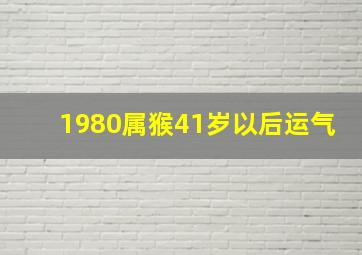 1980属猴41岁以后运气